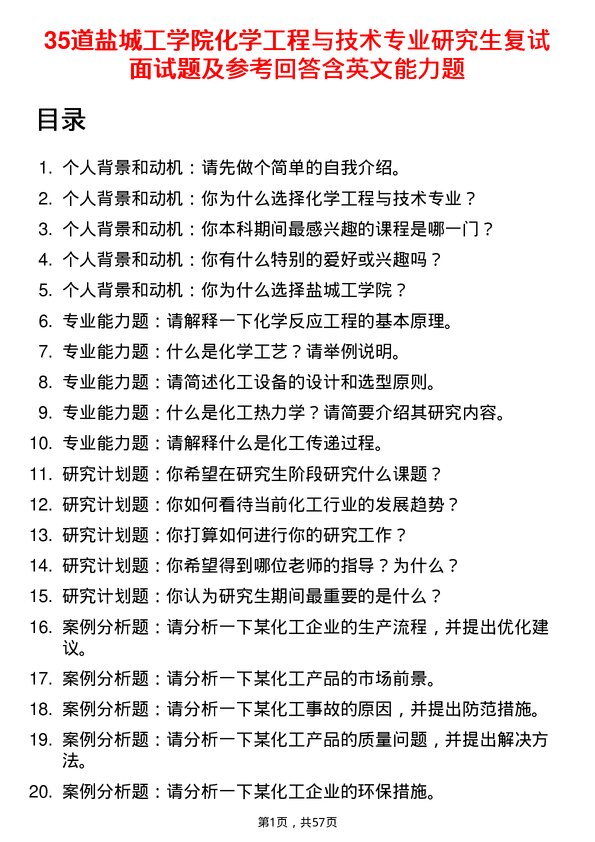 35道盐城工学院化学工程与技术专业研究生复试面试题及参考回答含英文能力题

目录

1. 个人背景和动机：请先做个简单的自我介绍。
2. 个人背景和动机：你为什么选择化学工程与技术专业？
3. 个人背景和动机：你本科期间最感兴趣的课程是哪一门？
4. 个人背景和动机：你有什么特别的爱好或兴趣吗？
5. 个人背景和动机：你为什么选择盐城工学院？
6. 专业能力题：请解释一下化学反应工程的基本原理。
7. 专业能力题：什么是化学工艺？请举例说明。
8. 专业能力题：请简述化工设备的设计和选型原则。
9. 专业能力题：什么是化工热力学？请简要介绍其研究内容。
10. 专业能力题：请解释什么是化工传递过程。
11. 研究计划题：你希望在研究生阶段研究什么课题？
12. 研究计划题：你如何看待当前化工行业的发展趋势？
13. 研究计划题：你打算如何进行你的研究工作？
14. 研究计划题：你希望得到哪位老师的指导？为什么？
15. 研究计划题：你认为研究生期间最重要的是什么？
16. 案例分析题：请分析一下某化工企业的生产流程，并提出优化建议。
17. 案例分析题：请分析一下某化工产品的市场前景。
18. 案例分析题：请分析一下某化工事故的原因，并提出防范措施。
19. 案例分析题：请分析一下某化工产品的质量问题，并提出解决方法。
20. 案例分析题：请分析一下某化工企业的环保措施。

第1页，共57页